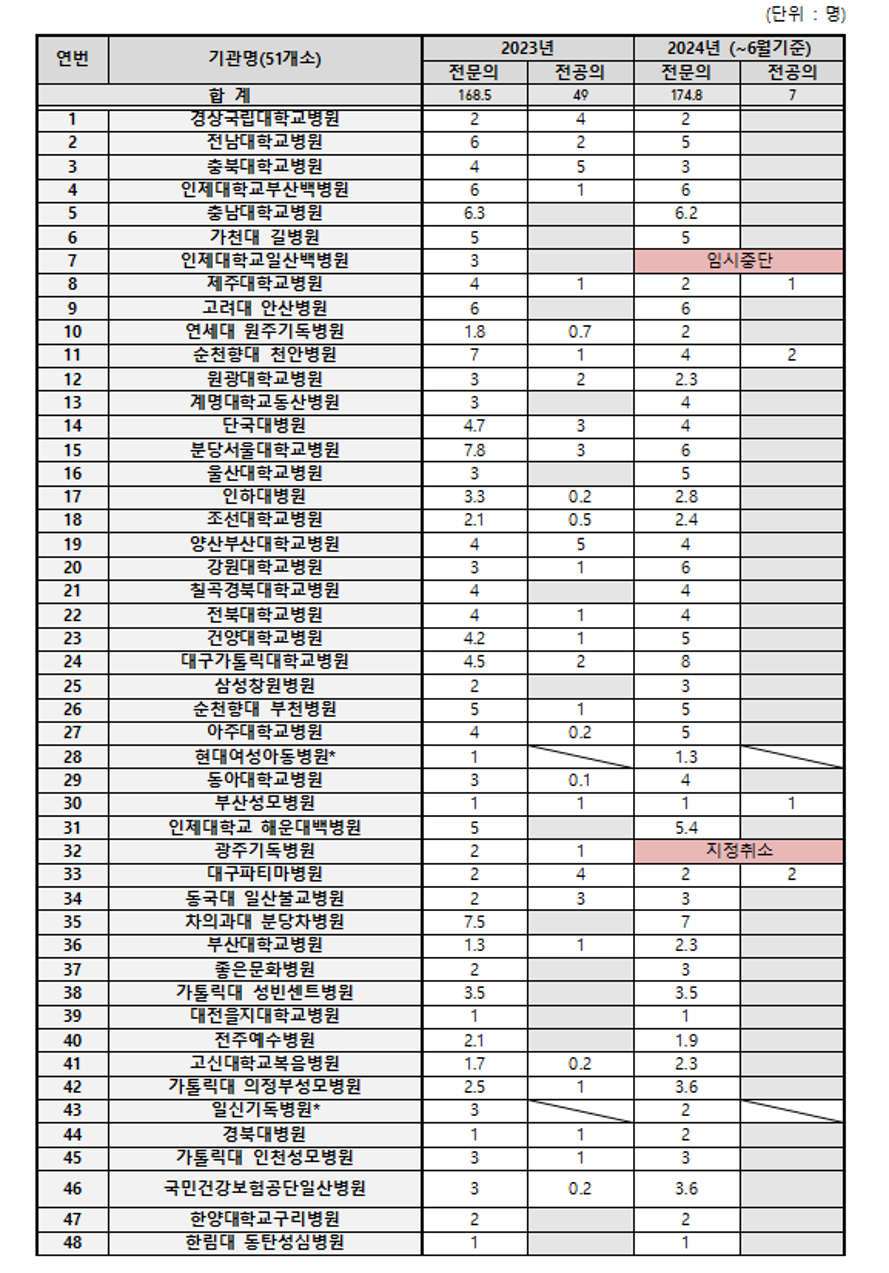 (단위 : 명)

| 연번 | 기관명(51개소) | 2023년 전문의 | 2023년 전공의 | 2024년 (~6월기준) 전문의 | 2024년 (~6월기준) 전공의 |
|---|---|---|---|---|---|
| 합 계 | | 168.5 | 49 | 174.8 | 7 |
| 1 | 경상국립대학교병원 | 2 | 4 | 2 | |
| 2 | 전남대학교병원 | 6 | 2 | 5 | |
| 3 | 충북대학교병원 | 4 | 5 | 3 | |
| 4 | 인제대학교부산백병원 | 6 | 1 | 6 | |
| 5 | 충남대학교병원 | 6.3 | | 6.2 | |
| 6 | 가천대 길병원 | 5 | | 5 | |
| 7 | 인제대학교일산백병원 | 3 | | 임시중단 | |
| 8 | 제주대학교병원 | 4 | 1 | 2 | 1 |
| 9 | 고려대 안산병원 | 6 | | 6 | |
| 10 | 연세대 원주기독병원 | 1.8 | 0.7 | 2 | |
| 11 | 순천향대 천안병원 | 7 | 1 | 4 | 2 |
| 12 | 원광대학교병원 | 3 | 2 | 2.3 | |
| 13 | 계명대학교동산병원 | 3 | | 4 | |
| 14 | 단국대병원 | 4.7 | 3 | 4 | |
| 15 | 분당서울대학교병원 | 7.8 | 3 | 6 | |
| 16 | 울산대학교병원 | 3 | | 5 | |
| 17 | 인하대병원 | 3.3 | 0.2 | 2.8 | |
| 18 | 조선대학교병원 | 2.1 | 0.5 | 2.4 | |
| 19 | 양산부산대학교병원 | 4 | 5 | 4 | |
| 20 | 강원대학교병원 | 3 | 1 | 6 | |
| 21 | 칠곡경북대학교병원 | 4 | | 4 | |
| 22 | 전북대학교병원 | 4 | 1 | 4 | |
| 23 | 건양대학교병원 | 4.2 | 1 | 5 | |
| 24 | 대구가톨릭대학교병원 | 4.5 | 2 | 8 | |
| 25 | 삼성창원병원 | 2 | | 3 | |
| 26 | 순천향대 부천병원 | 5 | 1 | 5 | |
| 27 | 아주대학교병원 | 4 | 0.2 | 5 | |
| 28 | 현대여성아동병원* | 1 | | 1.3 | |
| 29 | 동아대학교병원 | 3 | 0.1 | 4 | |
| 30 | 부산성모병원 | 1 | 1 | 1 | 1 |
| 31 | 인제대학교 해운대백병원 | 5 | | 5.4 | |
| 32 | 광주기독병원 | 2 | 1 | 지정취소 | |
| 33 | 대구파티마병원 | 2 | 4 | 2 | 2 |
| 34 | 동국대 일산불교병원 | 2 | 3 | 3 | |
| 35 | 차의과대 분당차병원 | 7.5 | | 7 | |
| 36 | 부산대학교병원 | 1.3 | 1 | 2.3 | |
| 37 | 좋은문화병원 | 2 | | 3 | |
| 38 | 가톨릭대 성빈센트병원 | 3.5 | | 3.5 | |
| 39 | 대전을지대학교병원 | 1 | | 1 | |
| 40 | 전주예수병원 | 2.1 | | 1.9 | |
| 41 | 고신대학교복음병원 | 1.7 | 0.2 | 2.3 | |
| 42 | 가톨릭대 의정부성모병원 | 2.5 | 1 | 3.6 | |
| 43 | 일신기독병원* | 3 | | 2 | |
| 44 | 경북대병원 | 1 | 1 | 2 | |
| 45 | 가톨릭대 인천성모병원 | 3 | 1 | 3 | |
| 46 | 국민건강보험공단일산병원 | 3 | 0.2 | 3.6 | |
| 47 | 한양대학교구리병원 | 2 | | 2 | |
| 48 | 한림대 동탄성심병원 | 1 | | 1 | |